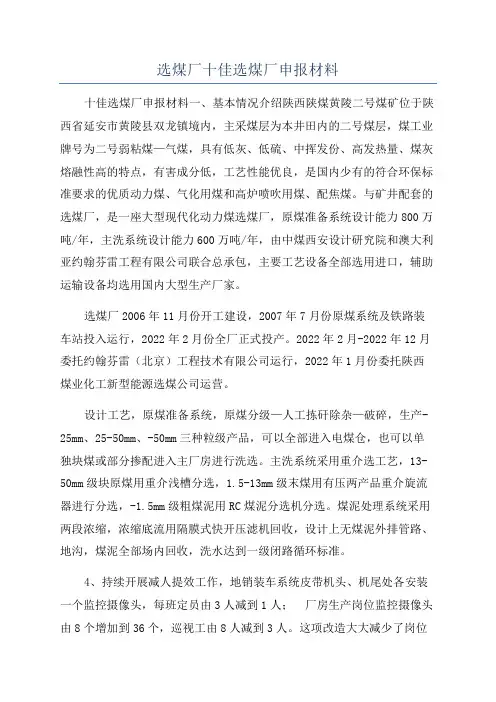 选煤厂十佳选煤厂申报材料

十佳选煤厂申报材料一、基本情况介绍陕西陕煤黄陵二号煤矿位于陕西省延安市黄陵县双龙镇境内，主采煤层为本井田内的二号煤层，煤工业牌号为二号弱粘煤—气煤，具有低灰、低硫、中挥发份、高发热量、煤灰熔融性高的特点，有害成分低，工艺性能优良，是国内少有的符合环保标准要求的优质动力煤、气化用煤和高炉喷吹用煤、配焦煤。与矿井配套的选煤厂，是一座大型现代化动力煤选煤厂，原煤准备系统设计能力800万吨/年，主洗系统设计能力600万吨/年，由中煤西安设计研究院和澳大利亚约翰芬雷工程有限公司联合总承包，主要工艺设备全部选用进口，辅助运输设备均选用国内大型生产厂家。

选煤厂2006年11月份开工建设，2007年7月份原煤系统及铁路装车站投入运行，2022年2月份全厂正式投产。2022年2月-2022年12月委托约翰芬雷（北京）工程技术有限公司运行，2022年1月份委托陕西煤业化工新型能源选煤公司运营。

设计工艺，原煤准备系统，原煤分级—人工拣矸除杂—破碎，生产-25mm、25-50mm、-50mm三种粒级产品，可以全部进入电煤仓，也可以单独块煤或部分掺配进入主厂房进行洗选。主洗系统采用重介选工艺，13-50mm级块原煤用重介浅槽分选，1.5-13mm级末煤用有压两产品重介旋流器进行分选，-1.5mm级粗煤泥用RC煤泥分选机分选。煤泥处理系统采用两段浓缩，浓缩底流用隔膜式快开压滤机回收，设计上无煤泥外排管路、地沟，煤泥全部场内回收，洗水达到一级闭路循环标准。

4、持续开展减人提效工作，地销装车系统皮带机头、机尾处各安装一个监控摄像头，每班定员由3人减到1人；　厂房生产岗位监控摄像头由8个增加到36个，巡视工由8人减到3人。这项改造大大减少了岗位